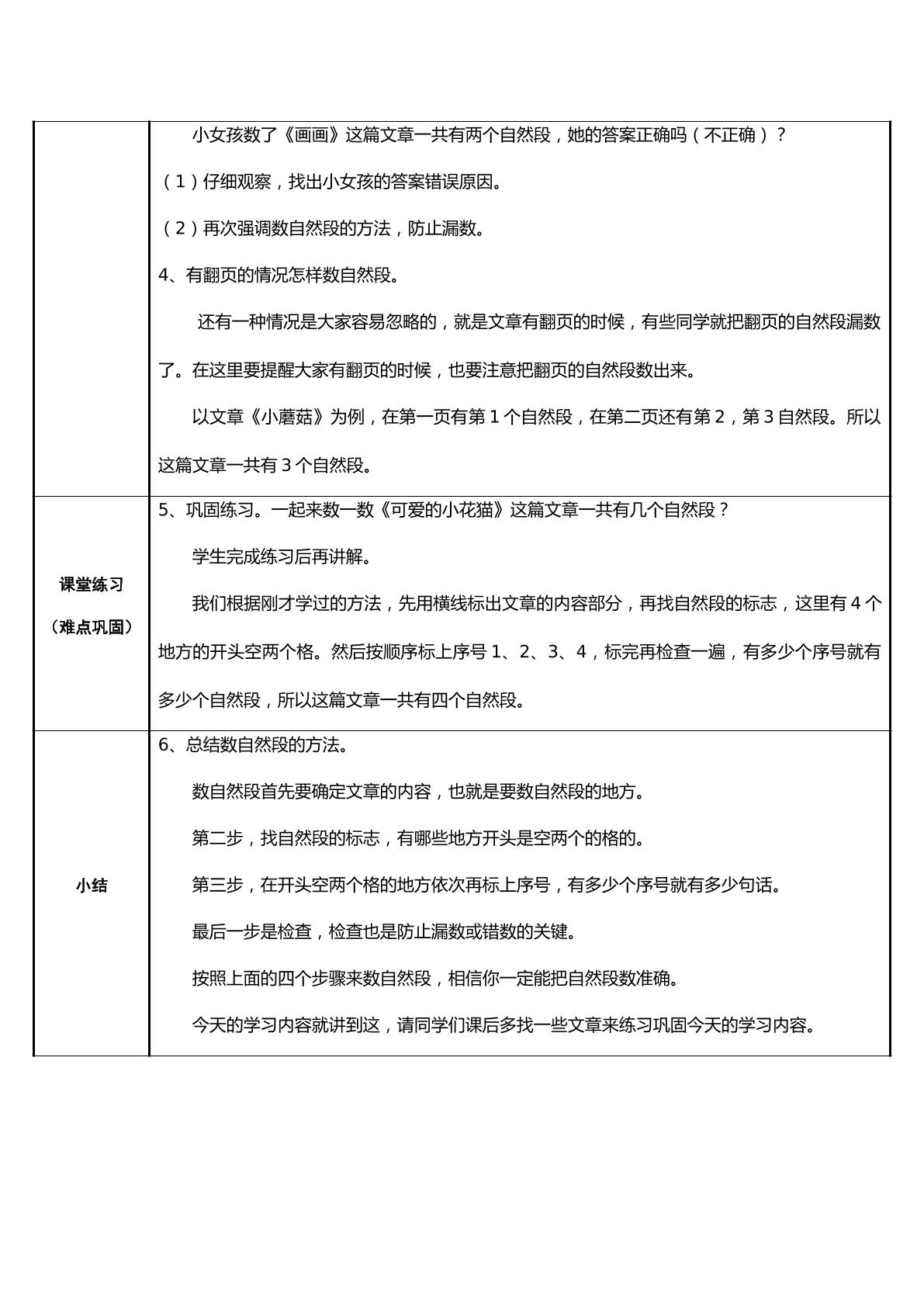 |  | 小女孩数了《画画》这篇文章一共有两个自然段，她的答案正确吗（不正确）？<br>（1）仔细观察，找出小女孩的答案错误原因。<br>（2）再次强调数自然段的方法，防止漏数。<br>4、有翻页的情况怎样数自然段。<br>还有一种情况是大家容易忽略的，就是文章有翻页的时候，有些同学就把翻页的自然段漏数了。在这里要提醒大家有翻页的时候，也要注意把翻页的自然段数出来。<br>以文章《小蘑菇》为例，在第一页有第1个自然段，在第二页还有第2，第3自然段。所以这篇文章一共有3个自然段。 |
|---|---|
| 课堂练习<br>（难点巩固） | 5、巩固练习。一起来数一数《可爱的小花猫》这篇文章一共有几个自然段？<br>学生完成练习后再讲解。<br>我们根据刚才学过的方法，先用横线标出文章的内容部分，再找自然段的标志，这里有4个地方的开头空两个格。然后按顺序标上序号1、2、3、4，标完再检查一遍，有多少个序号就有多少个自然段，所以这篇文章一共有四个自然段。 |
| 小结 | 6、总结数自然段的方法。<br>数自然段首先要确定文章的内容，也就是要数自然段的地方。<br>第二步，找自然段的标志，有哪些地方开头是空两个的格的。<br>第三步，在开头空两个格的地方依次再标上序号，有多少个序号就有多少句话。<br>最后一步是检查，检查也是防止漏数或错数的关键。<br>按照上面的四个步骤来数自然段，相信你一定能把自然段数准确。<br>今天的学习内容就讲到这，请同学们课后多找一些文章来练习巩固今天的学习内容。 |